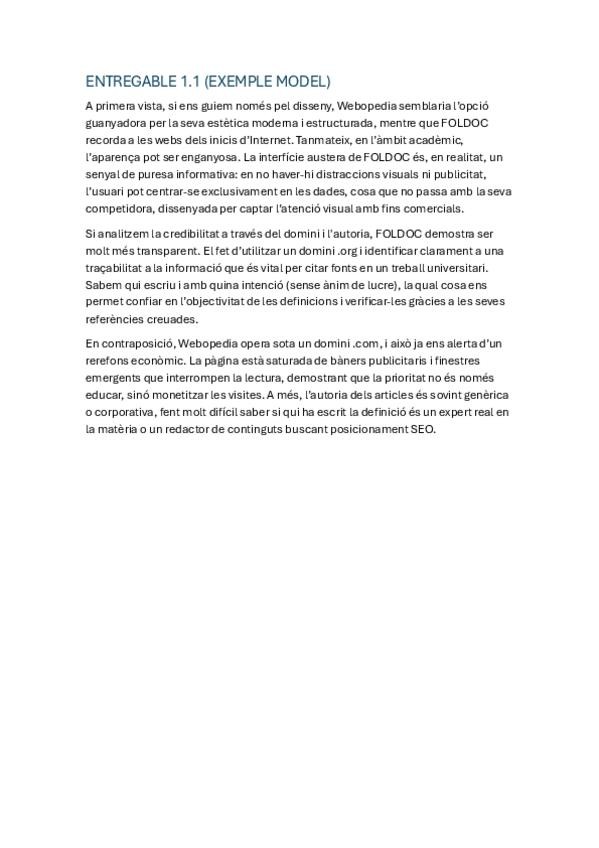 ENTREGABLE 1.1 (EXEMPLE MODEL)

A primera vista, si ens guiem només pel disseny, Webopedia semblaria l'opció guanyadora per la seva estètica moderna i estructurada, mentre que FOLDOC recorda a les webs dels inicis d'Internet. Tanmateix, en l'àmbit acadèmic, l'aparença pot ser enganyosa. La interfície austera de FOLDOC és, en realitat, un senyal de puresa informativa: en no haver-hi distraccions visuals ni publicitat, l'usuari pot centrar-se exclusivament en les dades, cosa que no passa amb la seva competidora, dissenyada per captar l'atenció visual amb fins comercials.

Si analitzem la credibilitat a través del domini i l'autoria, FOLDOC demostra ser molt més transparent. El fet d'utilitzar un domini .org i identificar clarament a una traçabilitat a la informació que és vital per citar fonts en un treball universitari. Sabem qui escriu i amb quina intenció (sense ànim de lucre), la qual cosa ens permet confiar en l'objectivitat de les definicions i verificar-les gràcies a les seves referències creuades.

En contraposició, Webopedia opera sota un domini .com, i això ja ens alerta d'un rerefons econòmic. La pàgina està saturada de bàners publicitaris i finestres emergents que interrompen la lectura, demostrant que la prioritat no és només educar, sinó monetitzar les visites. A més, l'autoria dels articles és sovint genèrica o corporativa, fent molt difícil saber si qui ha escrit la definició és un expert real en la matèria o un redactor de continguts buscant posicionament SEO.